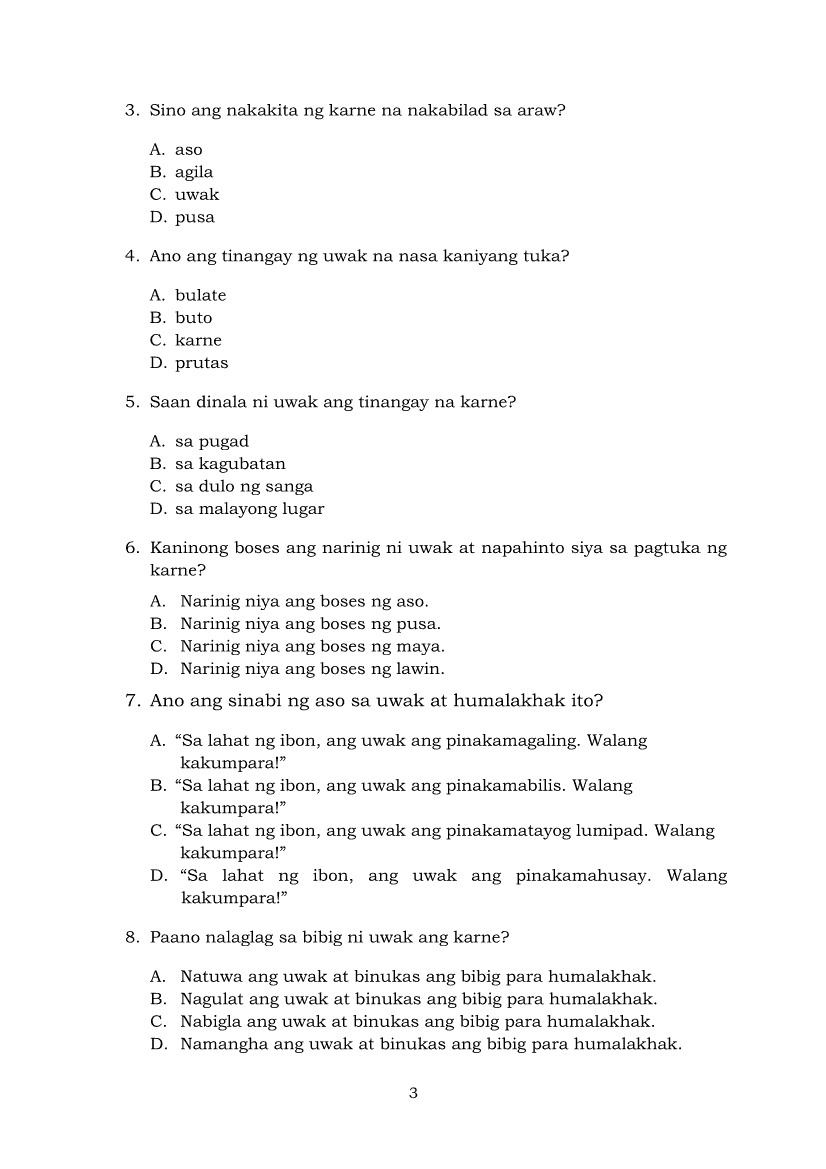 3. Sino ang nakakita ng karne na nakabilad sa araw?

A. aso
B. agila
C. uwak
D. pusa

4. Ano ang tinangay ng uwak na nasa kaniyang tuka?

A. bulate
B. buto
C. karne
D. prutas

5. Saan dinala ni uwak ang tinangay na karne?

A. sa pugad
B. sa kagubatan
C. sa dulo ng sanga
D. sa malayong lugar

6. Kaninong boses ang narinig ni uwak at napahinto siya sa pagtuka ng karne?

A. Narinig niya ang boses ng aso.
B. Narinig niya ang boses ng pusa.
C. Narinig niya ang boses ng maya.
D. Narinig niya ang boses ng lawin.

7. Ano ang sinabi ng aso sa uwak at humalakhak ito?

A. “Sa lahat ng ibon, ang uwak ang pinakamagaling. Walang kakumpara!”
B. “Sa lahat ng ibon, ang uwak ang pinakamabilis. Walang kakumpara!”
C. “Sa lahat ng ibon, ang uwak ang pinakamatayog lumipad. Walang kakumpara!”
D. “Sa lahat ng ibon, ang uwak ang pinakamahusay. Walang kakumpara!”

8. Paano nalaglag sa bibig ni uwak ang karne?

A. Natuwa ang uwak at binukas ang bibig para humalakhak.
B. Nagulat ang uwak at binukas ang bibig para humalakhak.
C. Nabigla ang uwak at binukas ang bibig para humalakhak.
D. Namangha ang uwak at binukas ang bibig para humalakhak.

3